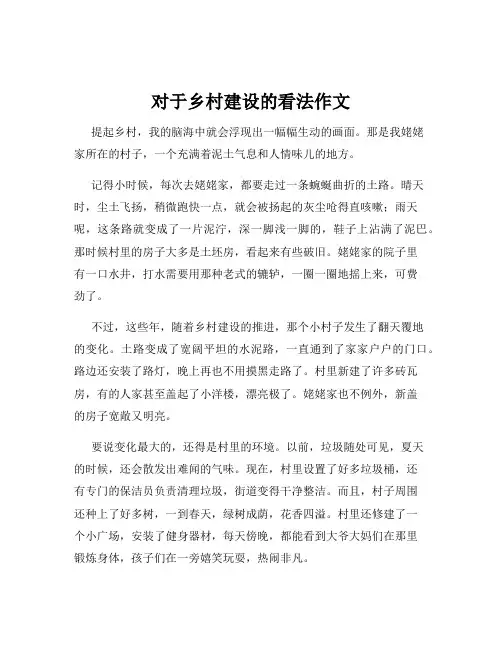 对于乡村建设的看法作文

提起乡村，我的脑海中就会浮现出一幅幅生动的画面。那是我姥姥家所在的村子，一个充满着泥土气息和人情味儿的地方。

记得小时候，每次去姥姥家，都要走过一条蜿蜒曲折的土路。晴天时，尘土飞扬，稍微跑快一点，就会被扬起的灰尘呛得直咳嗽；雨天呢，这条路就变成了一片泥泞，深一脚浅一脚的，鞋子上沾满了泥巴。那时候村里的房子大多是土坯房，看起来有些破旧。姥姥家的院子里有一口水井，打水需要用那种老式的辘轳，一圈一圈地摇上来，可费劲了。

不过，这些年，随着乡村建设的推进，那个小村子发生了翻天覆地的变化。土路变成了宽阔平坦的水泥路，一直通到了家家户户的门口。路边还安装了路灯，晚上再也不用摸黑走路了。村里新建了许多砖瓦房，有的人家甚至盖起了小洋楼，漂亮极了。姥姥家也不例外，新盖的房子宽敞又明亮。

要说变化最大的，还得是村里的环境。以前，垃圾随处可见，夏天的时候，还会散发出难闻的气味。现在，村里设置了好多垃圾桶，还有专门的保洁员负责清理垃圾，街道变得干净整洁。而且，村子周围还种上了好多树，一到春天，绿树成荫，花香四溢。村里还修建了一个小广场，安装了健身器材，每天傍晚，都能看到大爷大妈们在那里锻炼身体，孩子们在一旁嬉笑玩耍，热闹非凡。